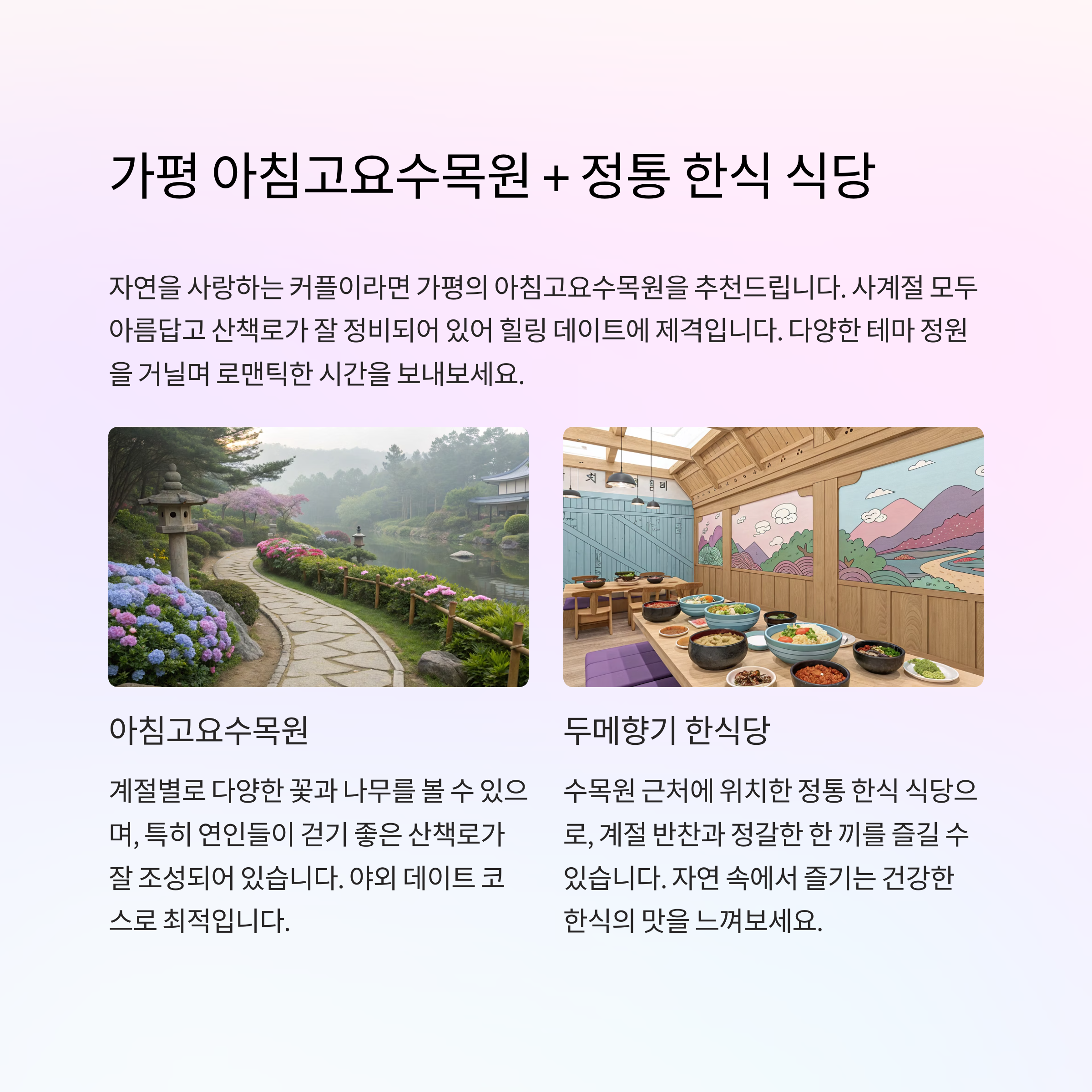 가평 아침고요수목원 + 정통 한식 식당

자연을 사랑하는 커플이라면 가평의 아침고요수목원을 추천드립니다. 사계절 모두 아름답고 산책로가 잘 정비되어 있어 힐링 데이트에 제격입니다. 다양한 테마 정원을 거닐며 로맨틱한 시간을 보내보세요.

아침고요수목원

계절별로 다양한 꽃과 나무를 볼 수 있으며, 특히 연인들이 걷기 좋은 산책로가 잘 조성되어 있습니다. 야외 데이트 코스로 최적입니다.

두메향기 한식당

수목원 근처에 위치한 정통 한식 식당으로, 계절 반찬과 정갈한 한 끼를 즐길 수 있습니다. 자연 속에서 즐기는 건강한 한식의 맛을 느껴보세요.